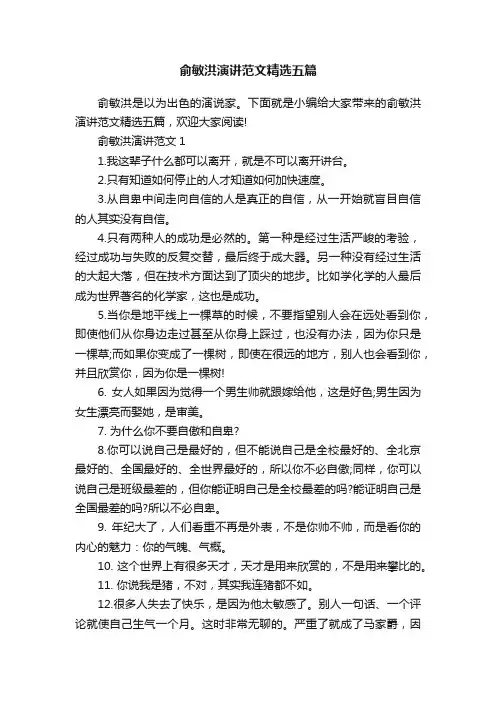 俞敏洪演讲范文精选五篇

俞敏洪是以为出色的演说家。下面就是小编给大家带来的俞敏洪演讲范文精选五篇，欢迎大家阅读!

俞敏洪演讲范文 1

1.我这辈子什么都可以离开，就是不可以离开讲台。

2.只有知道如何停止的人才知道如何加快速度。

3.从自卑中间走向自信的人是真正的自信，从一开始就盲目自信的人其实没有自信。

4.只有两种人的成功是必然的。第一种是经过生活严峻的考验，经过成功与失败的反复交替，最后终于成大器。另一种没有经过生活的大起大落，但在技术方面达到了顶尖的地步。比如学化学的人最后成为世界著名的化学家，这也是成功。

5.当你是地平线上一棵草的时候，不要指望别人会在远处看到你，即使他们从你身边走过甚至从你身上踩过，也没有办法，因为你只是一棵草;而如果你变成了一棵树，即使在很远的地方，别人也会看到你，并且欣赏你，因为你是一棵树!

6. 女人如果因为觉得一个男生帅就跟嫁给他，这是好色;男生因为女生漂亮而娶她，是审美。

7. 为什么你不要自傲和自卑?

8.你可以说自己是最好的，但不能说自己是全校最好的、全北京最好的、全国最好的、全世界最好的，所以你不必自傲;同样，你可以说自己是班级最差的，但你能证明自己是全校最差的吗?能证明自己是全国最差的吗?所以不必自卑。

9. 年纪大了，人们看重不再是外表，不是你帅不帅，而是看你的内心的魅力：你的气魄、气概。

10. 这个世界上有很多天才，天才是用来欣赏的，不是用来攀比的。

11. 你说我是猪，不对，其实我连猪都不如。

12.很多人失去了快乐，是因为他太敏感了。别人一句话、一个评论就使自己生气一个月。这时非常无聊的。严重了就成了马家爵，因